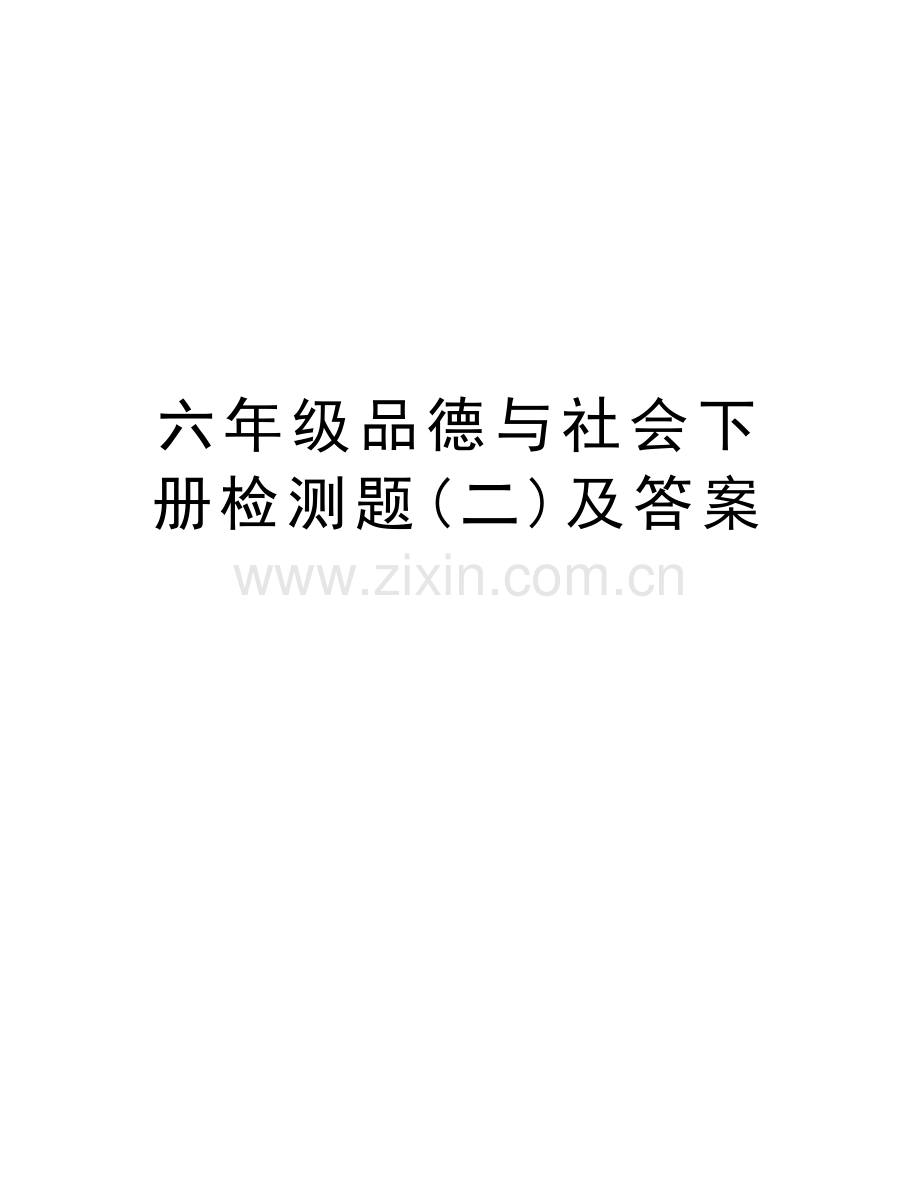 六年级品德与社会下册检测题（二）及答案

www.zixin.com.cn